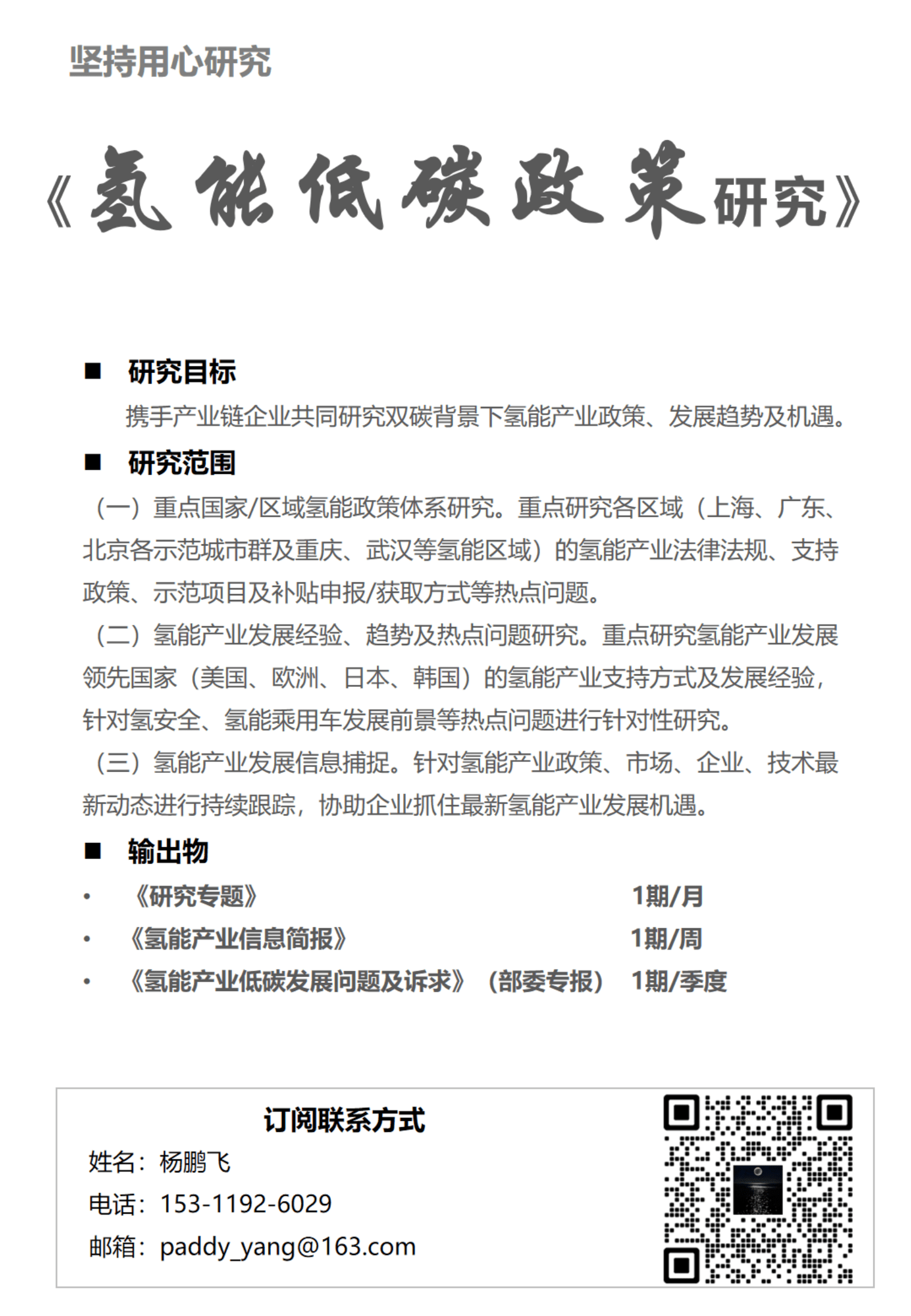 坚持用心研究

《氢能低碳政策研究》

■ 研究目标

携手产业链企业共同研究双碳背景下氢能产业政策、发展趋势及机遇。

■ 研究范围

（一）重点国家/区域氢能政策体系研究。重点研究各区域（上海、广东、北京各示范城市群及重庆、武汉等氢能区域）的氢能产业法律法规、支持政策、示范项目及补贴申报/获取方式等热点问题。

（二）氢能产业发展经验、趋势及热点问题研究。重点研究氢能产业发展领先国家（美国、欧洲、日本、韩国）的氢能产业支持方式及发展经验，针对氢安全、氢能乘用车发展前景等热点问题进行针对性研究。

（三）氢能产业发展信息捕捉。针对氢能产业政策、市场、企业、技术最新动态进行持续跟踪，协助企业抓住最新氢能产业发展机遇。

■ 输出物

• 《研究专题》 1期/月
• 《氢能产业信息简报》 1期/周
• 《氢能产业低碳发展问题及诉求》（部委专报） 1期/季度

订阅联系方式
姓名：杨鹏飞
电话：153-1192-6029
邮箱：paddy_yang@163.com